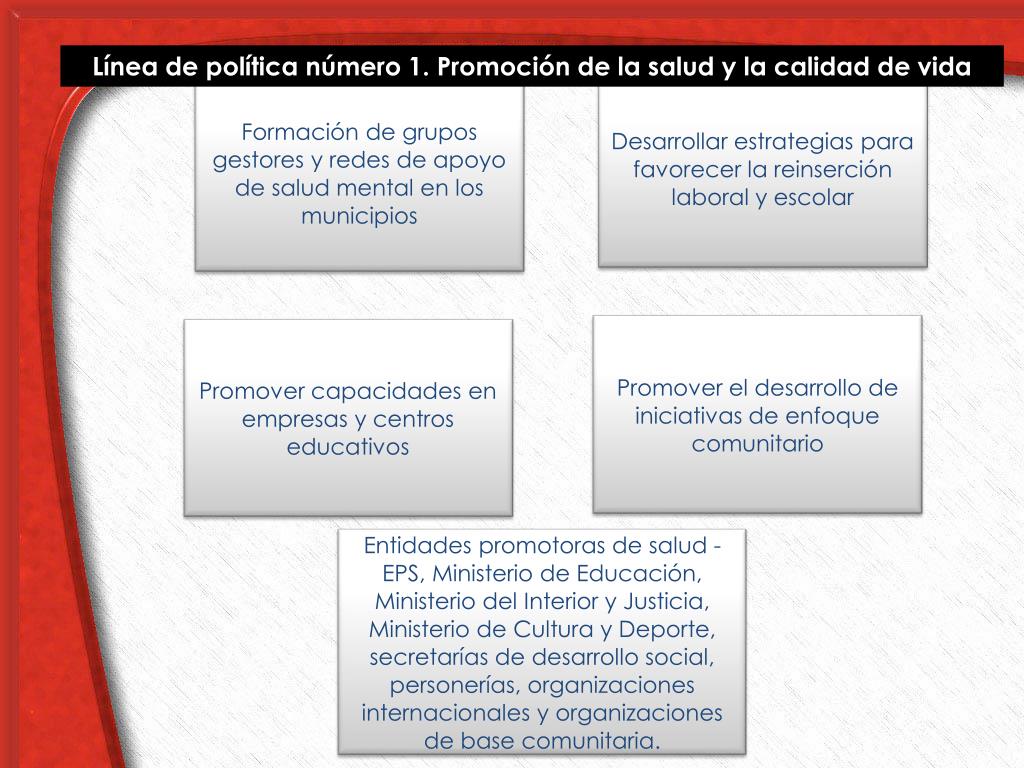 Línea de política número 1. Promoción de la salud y la calidad de vida

Formación de grupos gestores y redes de apoyo de salud mental en los municipios

Desarrollar estrategias para favorecer la reinserción laboral y escolar

Promover capacidades en empresas y centros educativos

Promover el desarrollo de iniciativas de enfoque comunitario

Entidades promotoras de salud - EPS, Ministerio de Educación, Ministerio del Interior y Justicia, Ministerio de Cultura y Deporte, secretarías de desarrollo social, personerías, organizaciones internacionales y organizaciones de base comunitaria.